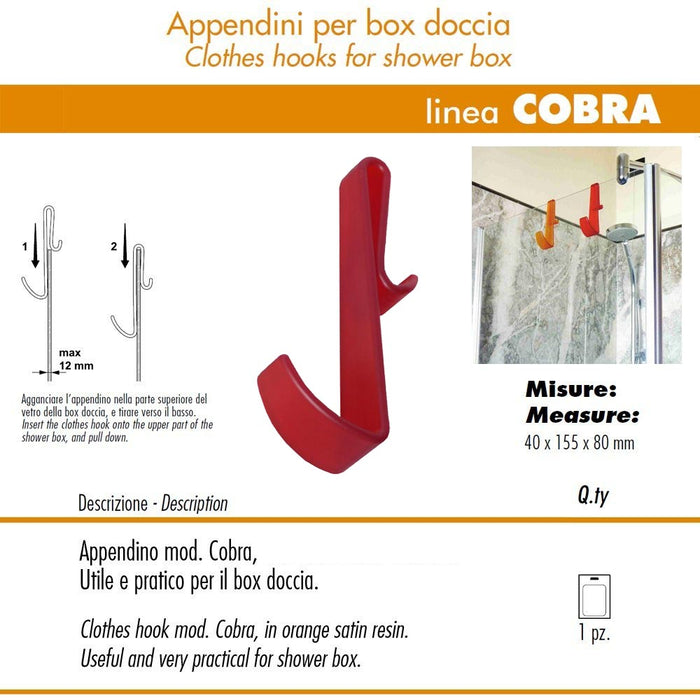 Appendini per box doccia
Clothes hooks for shower box

linea COBRA

1

2

max
12 mm

Agganciare l'appendino nella parte superiore del vetro della box doccia, e tirare verso il basso.
Insert the clothes hook onto the upper part of the shower box, and pull down.

Misure:
Measure:
40 x 155 x 80 mm

Descrizione - Description

Q.ty

Appendino mod. Cobra,
Utile e pratico per il box doccia.

Clothes hook mod. Cobra, in orange satin resin.
Useful and very practical for shower box.

1 pz.